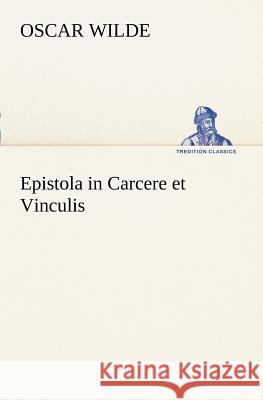 OSCAR WILDE

TREDITION CLASSICS

Epistola in Carcere et Vinculis

Kraina Książek